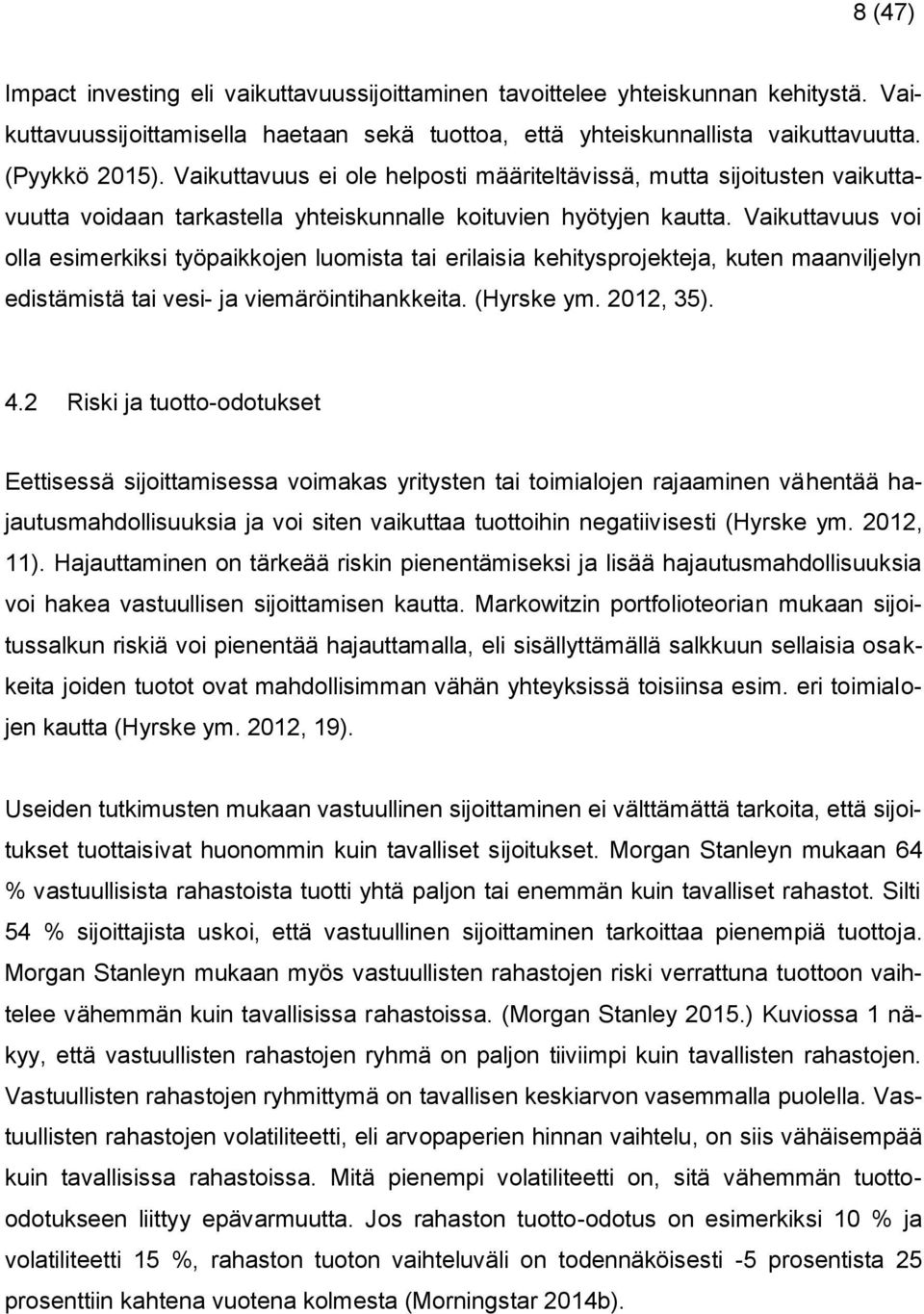 8 (47)

Impact investing eli vaikuttavuussijoittaminen tavoittelee yhteiskunnan kehitystä. Vaikuttavuussijoittamisella haetaan sekä tuottoa, että yhteiskunnallista vaikuttavuutta. (Pyykkö 2015). Vaikuttavuus ei ole helposti määriteltävissä, mutta sijoitusten vaikuttavuutta voidaan tarkastella yhteiskunnalle koituvien hyötyjen kautta. Vaikuttavuus voi olla esimerkiksi työpaikkojen luomista tai erilaisia kehitysprojekteja, kuten maanviljelyn edistämistä tai vesi- ja viemäröintihankkeita. (Hyrske ym. 2012, 35).

4.2 Riski ja tuotto-odotukset

Eettisessä sijoittamisessa voimakas yritysten tai toimialojen rajaaminen vähentää hajautusmahdollisuuksia ja voi siten vaikuttaa tuottoihin negatiivisesti (Hyrske ym. 2012, 11). Hajauttaminen on tärkeää riskin pienentämiseksi ja lisää hajautusmahdollisuuksia voi hakea vastuullisen sijoittamisen kautta. Markowitzin portfolioteorian mukaan sijoitussalkun riskiä voi pienentää hajauttamalla, eli sisällyttämällä salkkuun sellaisia osakkeita joiden tuotot ovat mahdollisimman vähän yhteyksissä toisiinsa esim. eri toimialojen kautta (Hyrske ym. 2012, 19).

Useiden tutkimusten mukaan vastuullinen sijoittaminen ei välttämättä tarkoita, että sijoitukset tuottaisivat huonommin kuin tavalliset sijoitukset. Morgan Stanleyn mukaan 64 % vastuullisista rahastoista tuotti yhtä paljon tai enemmän kuin tavalliset rahastot. Silti 54 % sijoittajista uskoi, että vastuullinen sijoittaminen tarkoittaa pienempiä tuottoja. Morgan Stanleyn mukaan myös vastuullisten rahastojen riski verrattuna tuottoon vaihtelee vähemmän kuin tavallisissa rahastoissa. (Morgan Stanley 2015.) Kuviossa 1 näkyy, että vastuullisten rahastojen ryhmä on paljon tiiviimpi kuin tavallisten rahastojen. Vastuullisten rahastojen ryhmittymä on tavallisen keskiarvon vasemmalla puolella. Vastuullisten rahastojen volatiliteetti, eli arvopaperien hinnan vaihtelu, on siis vähäisempää kuin tavallisissa rahastoissa. Mitä pienempi volatiliteetti on, sitä vähemmän tuotto-odotukseen liittyy epävarmuutta. Jos rahaston tuotto-odotus on esimerkiksi 10 % ja volatiliteetti 15 %, rahaston tuoton vaihteluväli on todennäköisesti -5 prosentista 25 prosenttiin kahtena vuotena kolmesta (Morningstar 2014b).